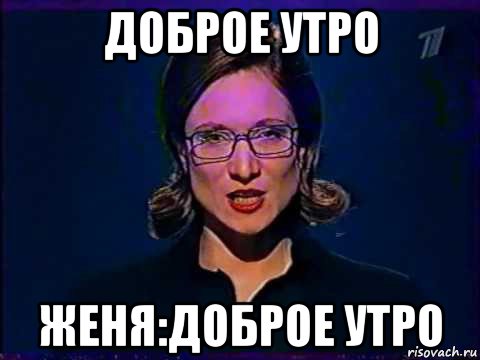 ДОБРОЕ УТРО

ЖЕНЯ:ДОБРОЕ УТРО

risovach.ru